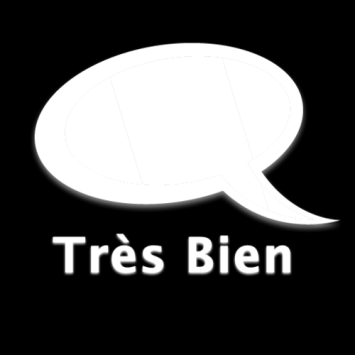 Très Bien